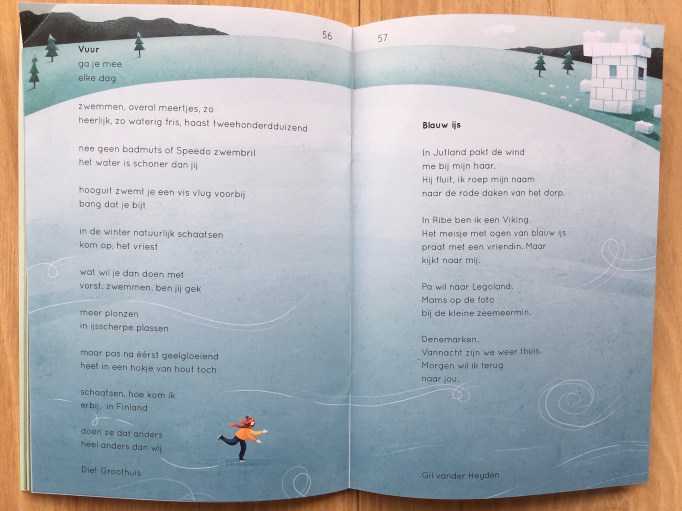 56

Vuur
ga je mee
elke dag

zwemmen, overal meertjes, zo
heerlijk, zo waterig fris, haast tweehonderdduizend

nee geen badmuts of Speedo zwembril
het water is schoner dan jij

hooguit zwemt je een vis vlug voorbij
bang dat je bijt

in de winter natuurlijk schaatsen
kom op, het vriest

wat wil je dan doen met
vorst, zwemmen, ben jij gek

meer plonzen
in ijsscherpe plassen

maar pas na éérst geelgloeiend
heet in een hokje van hout toch

schaatsen, hoe kom ik
erbij, in Finland

doen ze dat anders
heel anders dan wij

Diet Groothuis

57

Blauw ijs

In Jutland pakt de wind
me bij mijn haar.
Hij fluit, ik roep mijn naam
naar de rode daken van het dorp.

In Ribe ben ik een Viking.
Het meisje met ogen van blauw ijs
praat met een vriendin. Maar
kijkt naar mij.

Pa wil naar Legoland.
Mams op de foto
bij de kleine zeemeermin.

Denemarken.
Vannacht zijn we weer thuis.
Morgen wil ik terug
naar jou.

Gil vander Heyden